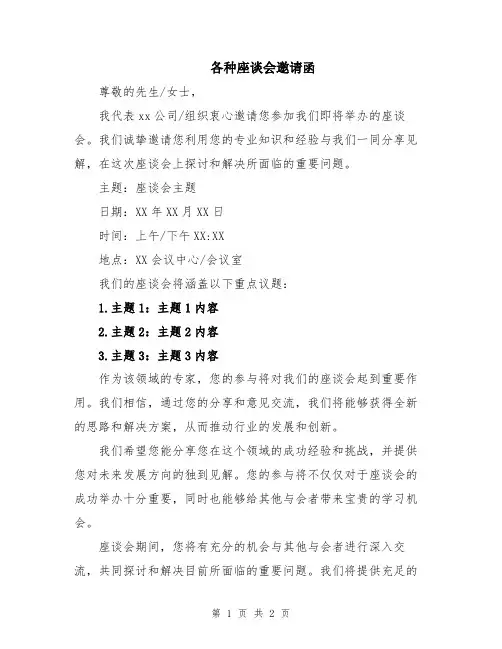 各种座谈会邀请函

尊敬的先生/女士，

我代表 xx 公司/组织衷心邀请您参加我们即将举办的座谈会。我们诚挚邀请您利用您的专业知识和经验与我们一同分享见解，在这次座谈会上探讨和解决所面临的重要问题。

主题：座谈会主题

日期：XX 年 XX 月 XX 日

时间：上午/下午 XX:XX

地点：XX 会议中心/会议室

我们的座谈会将涵盖以下重点议题：

1.主题 1：主题 1 内容

2.主题 2：主题 2 内容

3.主题 3：主题 3 内容

作为该领域的专家，您的参与将对我们的座谈会起到重要作用。我们相信，通过您的分享和意见交流，我们将能够获得全新的思路和解决方案，从而推动行业的发展和创新。

我们希望您能分享您在这个领域的成功经验和挑战，并提供您对未来发展方向的独到见解。您的参与将不仅仅对于座谈会的成功举办十分重要，同时也能够给其他与会者带来宝贵的学习机会。

座谈会期间，您将有充分的机会与其他与会者进行深入交流，共同探讨和解决目前所面临的重要问题。我们将提供充足的

第 1 页 共 2 页